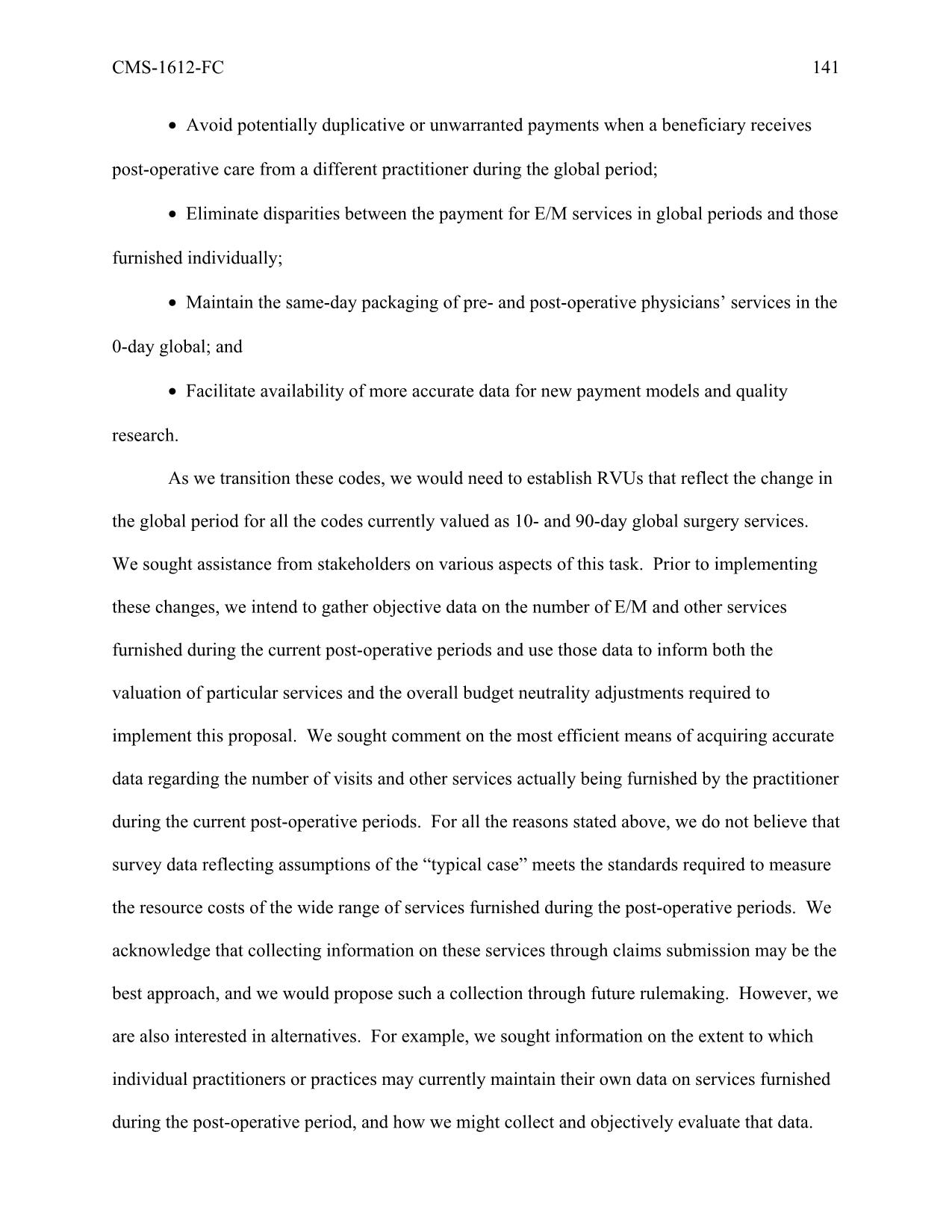 CMS-1612-FC 141

• Avoid potentially duplicative or unwarranted payments when a beneficiary receives post-operative care from a different practitioner during the global period;

• Eliminate disparities between the payment for E/M services in global periods and those furnished individually;

• Maintain the same-day packaging of pre- and post-operative physicians’ services in the 0-day global; and

• Facilitate availability of more accurate data for new payment models and quality research.

As we transition these codes, we would need to establish RVUs that reflect the change in the global period for all the codes currently valued as 10- and 90-day global surgery services. We sought assistance from stakeholders on various aspects of this task. Prior to implementing these changes, we intend to gather objective data on the number of E/M and other services furnished during the current post-operative periods and use those data to inform both the valuation of particular services and the overall budget neutrality adjustments required to implement this proposal. We sought comment on the most efficient means of acquiring accurate data regarding the number of visits and other services actually being furnished by the practitioner during the current post-operative periods. For all the reasons stated above, we do not believe that survey data reflecting assumptions of the “typical case” meets the standards required to measure the resource costs of the wide range of services furnished during the post-operative periods. We acknowledge that collecting information on these services through claims submission may be the best approach, and we would propose such a collection through future rulemaking. However, we are also interested in alternatives. For example, we sought information on the extent to which individual practitioners or practices may currently maintain their own data on services furnished during the post-operative period, and how we might collect and objectively evaluate that data.